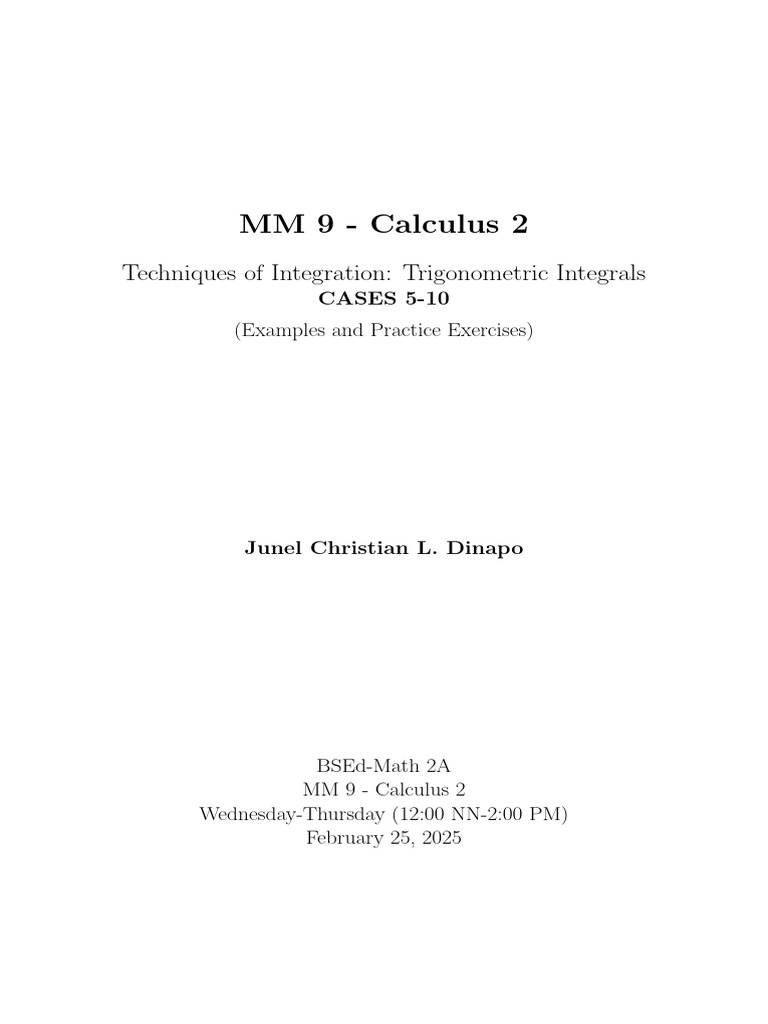 MM 9 - Calculus 2

Techniques of Integration: Trigonometric Integrals
CASES 5-10
(Examples and Practice Exercises)

Junel Christian L. Dinapo

BSEd-Math 2A
MM 9 - Calculus 2
Wednesday-Thursday (12:00 NN-2:00 PM)
February 25, 2025